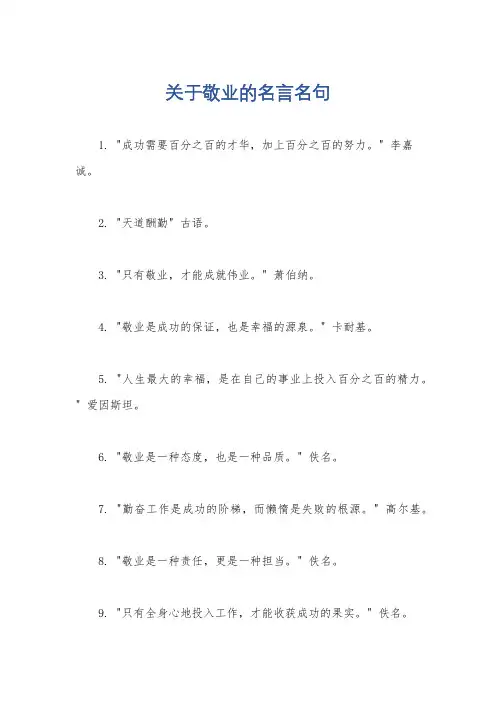 关于敬业的名言名句

1. "成功需要百分之百的才华，加上百分之百的努力。" 李嘉诚。

2. "天道酬勤" 古语。

3. "只有敬业，才能成就伟业。" 萧伯纳。

4. "敬业是成功的保证，也是幸福的源泉。" 卡耐基。

5. "人生最大的幸福，是在自己的事业上投入百分之百的精力。" 爱因斯坦。

6. "敬业是一种态度，也是一种品质。" 佚名。

7. "勤奋工作是成功的阶梯，而懒惰是失败的根源。" 高尔基。

8. "敬业是一种责任，更是一种担当。" 佚名。

9. "只有全身心地投入工作，才能收获成功的果实。" 佚名。